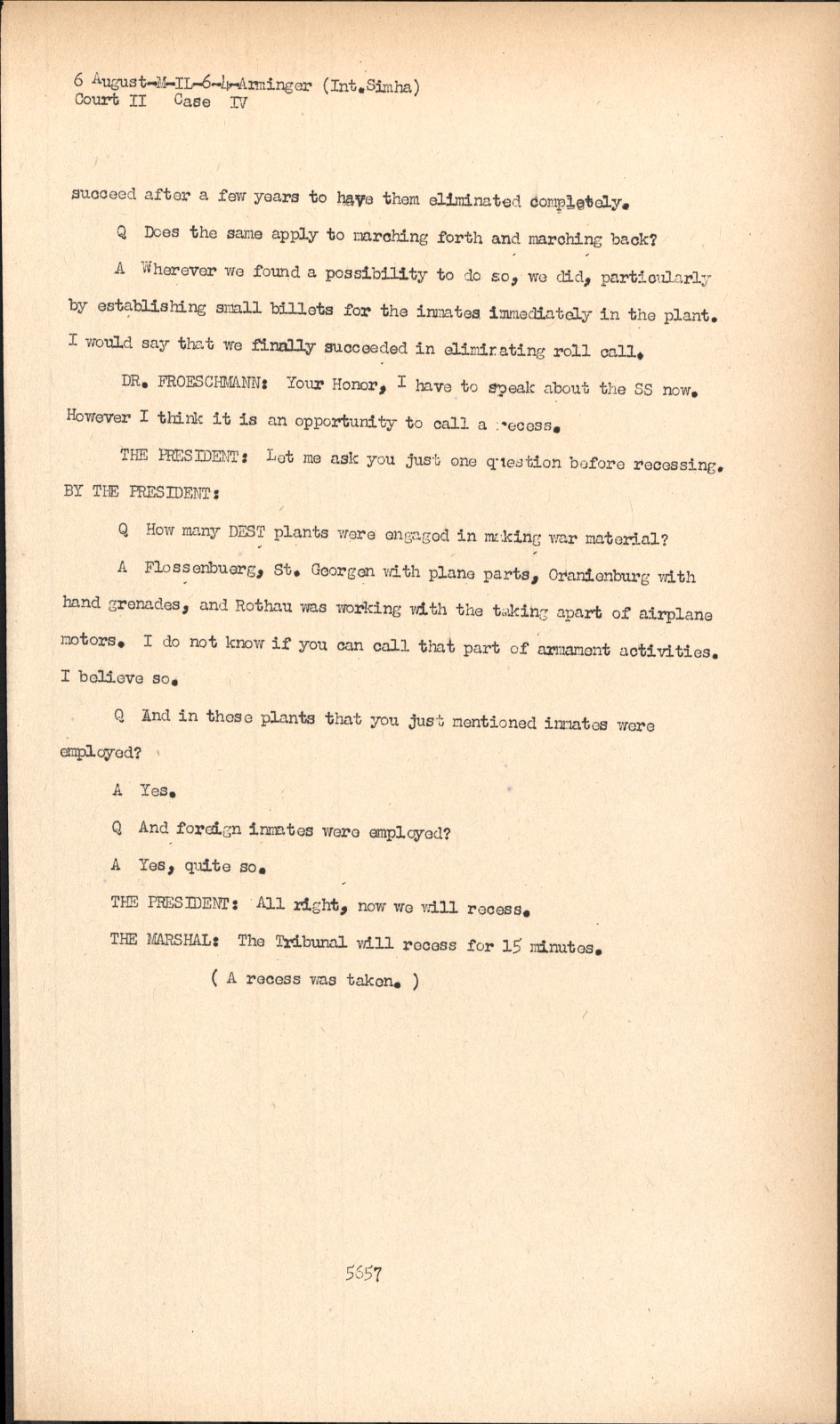 6 August-M-IL-6-4-Arminger (Int.Simha)
Court II Case IV

succeed after a few years to have them eliminated completely.

Q Does the same apply to marching forth and marching back?

A Wherever we found a possibility to do so, we did, particularly by establishing small billets for the inmates immediately in the plant. I would say that we finally succeeded in eliminating roll call.

DR. FROESCHMANN: Your Honor, I have to speak about the SS now. However I think it is an opportunity to call a recess.

THE PRESIDENT: Let me ask you just one question before recessing.

BY THE PRESIDENT:

Q How many DEST plants were engaged in making war material?

A Flossenbuerg, St. Georgen with plane parts, Oranienburg with hand grenades, and Rothau was working with the taking apart of airplane motors. I do not know if you can call that part of armament activities. I believe so.

Q And in these plants that you just mentioned inmates were employed?

A Yes.

Q And foreign inmates were employed?

A Yes, quite so.

THE PRESIDENT: All right, now we will recess.

THE MARSHAL: The Tribunal will recess for 15 minutes.

( A recess was taken. )

5657